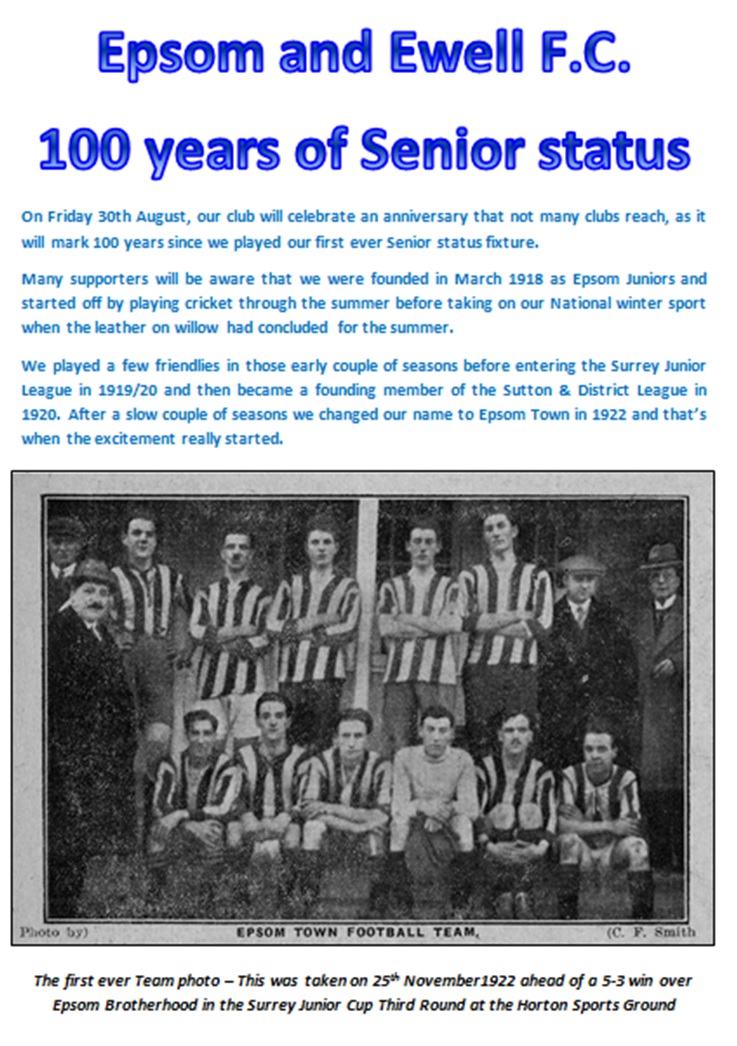 Epsom and Ewell F.C.

100 years of Senior status

On Friday 30th August, our club will celebrate an anniversary that not many clubs reach, as it will mark 100 years since we played our first ever Senior status fixture.

Many supporters will be aware that we were founded in March 1918 as Epsom Juniors and started off by playing cricket through the summer before taking on our National winter sport when the leather on willow had concluded for the summer.

We played a few friendlies in those early couple of seasons before entering the Surrey Junior League in 1919/20 and then became a founding member of the Sutton & District League in 1920. After a slow couple of seasons we changed our name to Epsom Town in 1922 and that's when the excitement really started.

Photo by) EPSOM TOWN FOOTBALL TEAM. (C. F. Smith

The first ever Team photo – This was taken on 25th November1922 ahead of a 5-3 win over Epsom Brotherhood in the Surrey Junior Cup Third Round at the Horton Sports Ground